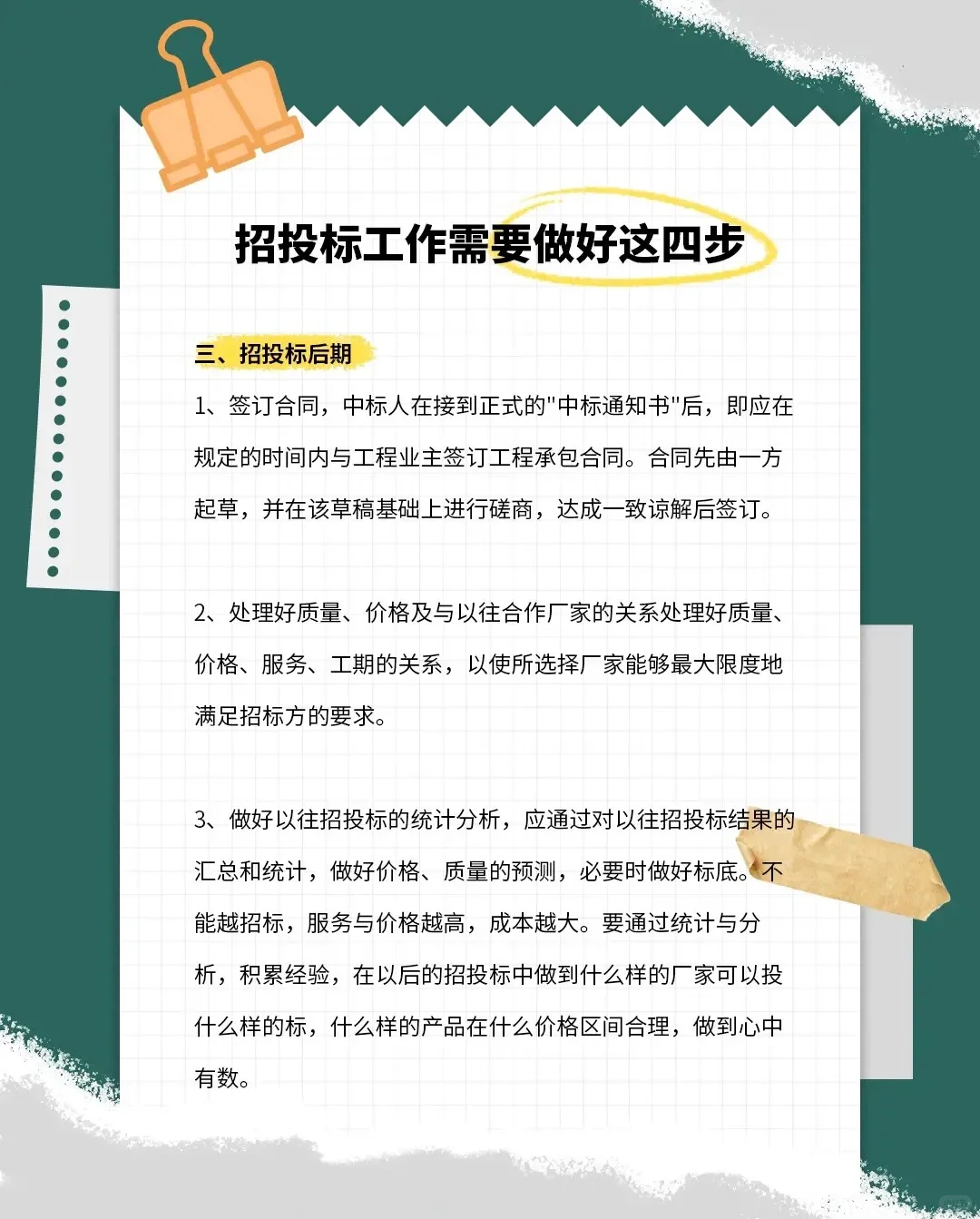 招投标工作需要做好这四步

三、招投标后期

1、签订合同，中标人在接到正式的"中标通知书"后，即应在规定的时间内与工程业主签订工程承包合同。合同先由一方起草，并在该草稿基础上进行磋商，达成一致谅解后签订。

2、处理好质量、价格及与以往合作厂家的关系处理好质量、价格、服务、工期的关系，以使所选择厂家能够最大限度地满足招标方的要求。

3、做好以往招投标的统计分析，应通过对以往招投标结果的汇总和统计，做好价格、质量的预测，必要时做好标底。不能越招标，服务与价格越高，成本越大。要通过统计与分析，积累经验，在以后的招投标中做到什么样的厂家可以投什么样的标，什么样的产品在什么价格区间合理，做到心中有数。